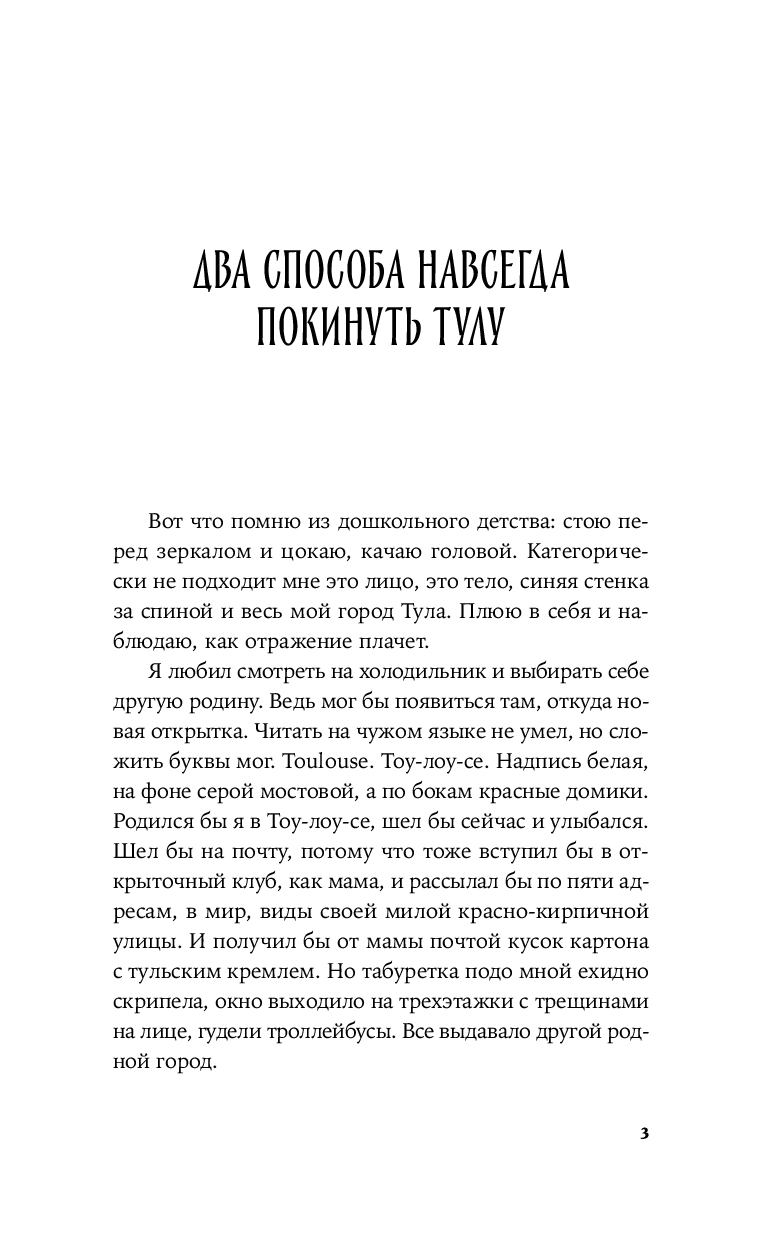 ДВА СПОСОБА НАВСЕГДА ПОКИНУТЬ ТУЛУ

Вот что помню из дошкольного детства: стою перед зеркалом и цокаю, качаю головой. Категорически не подходит мне это лицо, это тело, синяя стенка за спиной и весь мой город Тула. Плюю в себя и наблюдаю, как отражение плачет.

Я любил смотреть на холодильник и выбирать себе другую родину. Ведь мог бы появиться там, откуда новая открытка. Читать на чужом языке не умел, но сложить буквы мог. Toulouse. Тоу-лоу-се. Надпись белая, на фоне серой мостовой, а по бокам красные домики. Родился бы я в Тоу-лоу-се, шел бы сейчас и улыбался. Шел бы на почту, потому что тоже вступил бы в открыточный клуб, как мама, и рассылал бы по пяти адресам, в мир, виды своей милой красно-кирпичной улицы. И получил бы от мамы почтой кусок картона с тульским кремлем. Но табуретка подо мной ехидно скрипела, окно выходило на трехэтажки с трещинами на лице, гудели троллейбусы. Все выдавало другой родной город.

3